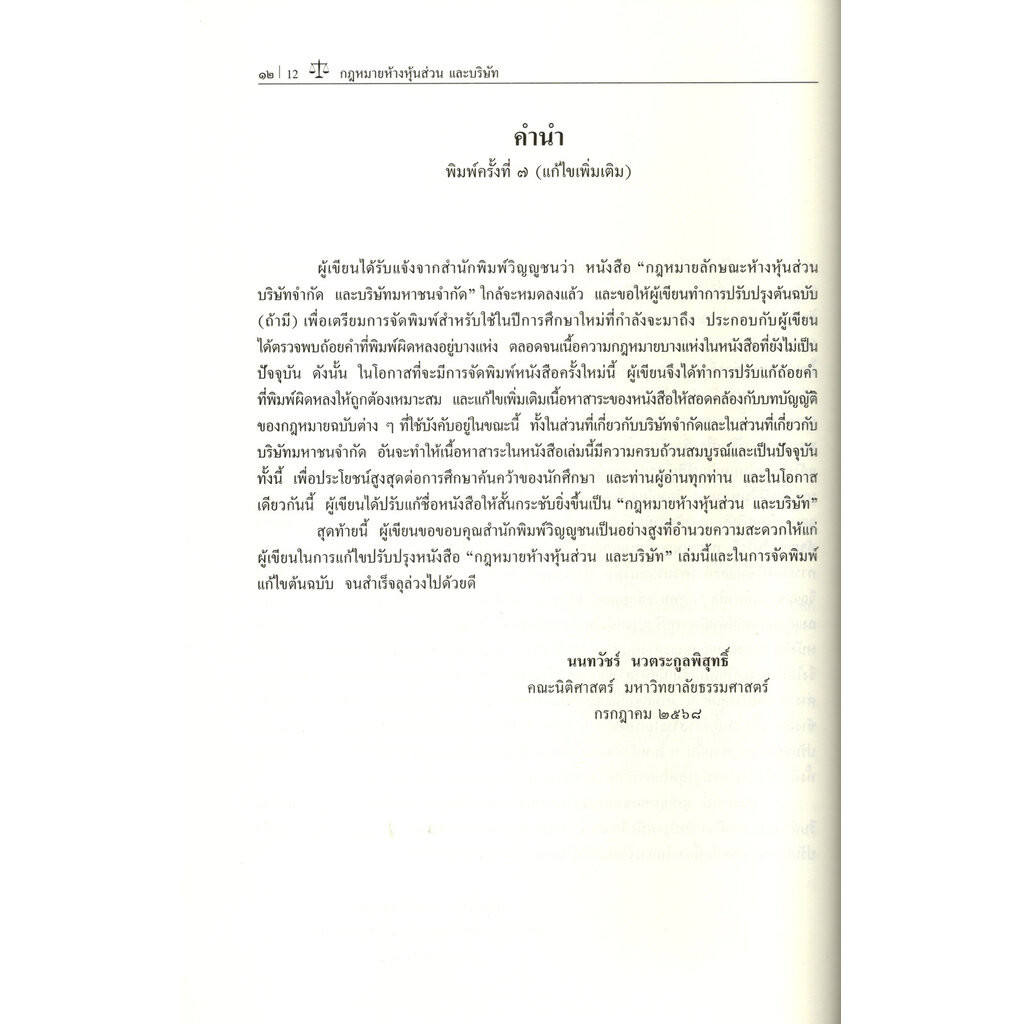 ๑๒ | 12 กฎหมายห้างหุ้นส่วน และบริษัท

คำนำ
พิมพ์ครั้งที่ ๗ (แก้ไขเพิ่มเติม)

ผู้เขียนได้รับแจ้งจากสำนักพิมพ์วิญญูชนว่า หนังสือ "กฎหมายลักษณะห้างหุ้นส่วน บริษัทจำกัด และบริษัทมหาชนจำกัด" ใกล้จะหมดลงแล้ว และขอให้ผู้เขียนทำการปรับปรุงต้นฉบับ (ถ้ามี) เพื่อเตรียมการจัดพิมพ์สำหรับใช้ในปีการศึกษาใหม่ที่กำลังจะมาถึง ประกอบกับผู้เขียนได้ตรวจพบถ้อยคำที่พิมพ์ผิดหลงอยู่บางแห่ง ตลอดจนเนื้อความกฎหมายบางแห่งในหนังสือที่ยังไม่เป็นปัจจุบัน ดังนั้น ในโอกาสที่จะมีการจัดพิมพ์หนังสือครั้งใหม่นี้ ผู้เขียนจึงได้ทำการปรับแก้ถ้อยคำที่พิมพ์ผิดหลงให้ถูกต้องเหมาะสม และแก้ไขเพิ่มเติมเนื้อหาสาระของหนังสือให้สอดคล้องกับบทบัญญัติของกฎหมายฉบับต่าง ๆ ที่ใช้บังคับอยู่ในขณะนี้ ทั้งในส่วนที่เกี่ยวกับบริษัทจำกัดและในส่วนที่เกี่ยวกับบริษัทมหาชนจำกัด อันจะทำให้เนื้อหาสาระในหนังสือเล่มนี้มีความครบถ้วนสมบูรณ์และเป็นปัจจุบัน ทั้งนี้ เพื่อประโยชน์สูงสุดต่อการศึกษาค้นคว้าของนักศึกษา และท่านผู้อ่านทุกท่าน และในโอกาสเดียวกันนี้ ผู้เขียนได้ปรับแก้ชื่อหนังสือให้สั้นกระชับยิ่งขึ้นเป็น "กฎหมายห้างหุ้นส่วน และบริษัท"

สุดท้ายนี้ ผู้เขียนขอขอบคุณสำนักพิมพ์วิญญูชนเป็นอย่างสูงที่อำนวยความสะดวกให้แก่ผู้เขียนในการแก้ไขปรับปรุงหนังสือ "กฎหมายห้างหุ้นส่วน และบริษัท" เล่มนี้และในการจัดพิมพ์แก้ไขต้นฉบับ จนสำเร็จลุล่วงไปด้วยดี

นนทวัชร์ นวตระกูลพิสุทธิ์
คณะนิติศาสตร์ มหาวิทยาลัยธรรมศาสตร์
กรกฎาคม ๒๕๖๘